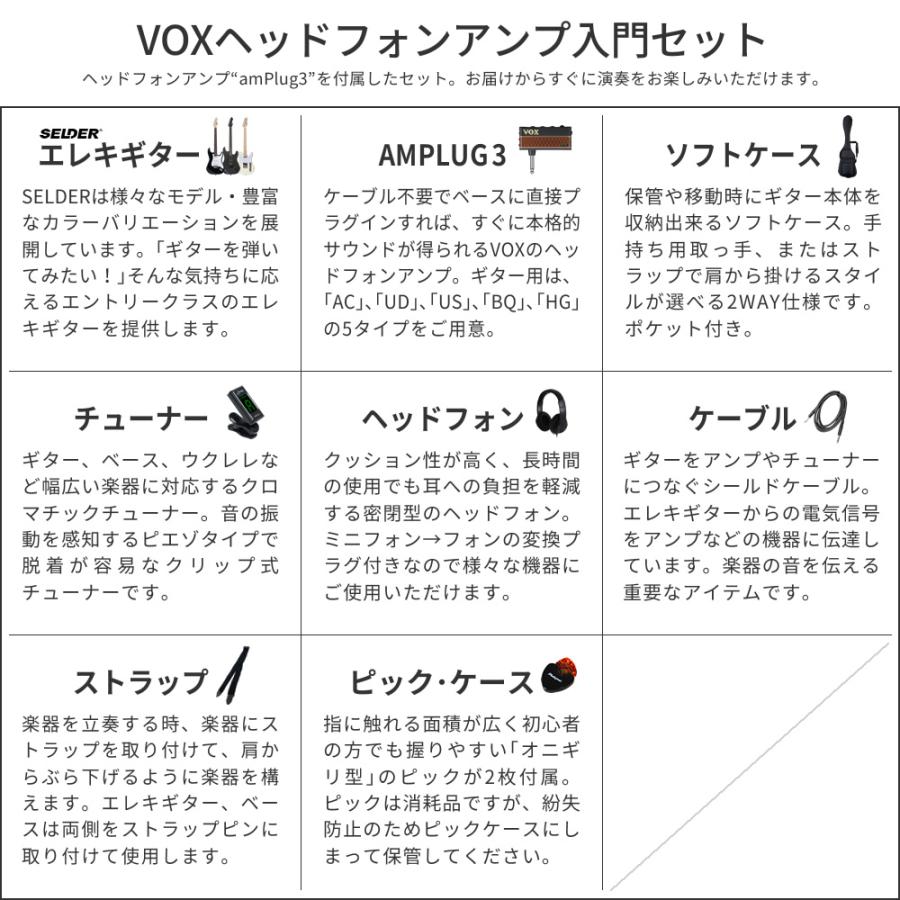 VOXヘッドフォンアンプ入門セット

ヘッドフォンアンプ“amPlug3”を付属したセット。お届けからすぐに演奏をお楽しみいただけます。

SELDER
エレキギター

SELDERは様々なモデル・豊富なカラーバリエーションを展開しています。「ギターを弾いてみたい！」そんな気持ちに応えるエントリークラスのエレキギターを提供します。

AMPLUG3

VOX

ケーブル不要でベースに直接プラグインすれば、すぐに本格的サウンドが得られるVOXのヘッドフォンアンプ。ギター用は、「AC」､「UD」､「US」､「BQ」､「HG」の5タイプをご用意。

ソフトケース

保管や移動時にギター本体を収納出来るソフトケース。手持ち用取っ手、またはストラップで肩から掛けるスタイルが選べる2WAY仕様です。ポケット付き。

チューナー

ギター、ベース、ウクレレなど幅広い楽器に対応するクロマチックチューナー。音の振動を感知するピエゾタイプで脱着が容易なクリップ式チューナーです。

ヘッドフォン

クッション性が高く、長時間の使用でも耳への負担を軽減する密閉型のヘッドフォン。ミニフォン→フォンの変換プラグ付きなので様々な機器にご使用いただけます。

ケーブル

ギターをアンプやチューナーにつなぐシールドケーブル。エレキギターからの電気信号をアンプなどの機器に伝達しています。楽器の音を伝える重要なアイテムです。

ストラップ

楽器を立奏する時、楽器にストラップを取り付けて、肩からぶら下げるように楽器を構えます。エレキギター、ベースは両側をストラップピンに取り付けて使用します。

ピック・ケース

指に触れる面積が広く初心者の方でも握りやすい「オニギリ型」のピックが2枚付属。ピックは消耗品ですが、紛失防止のためピックケースにしまって保管してください。